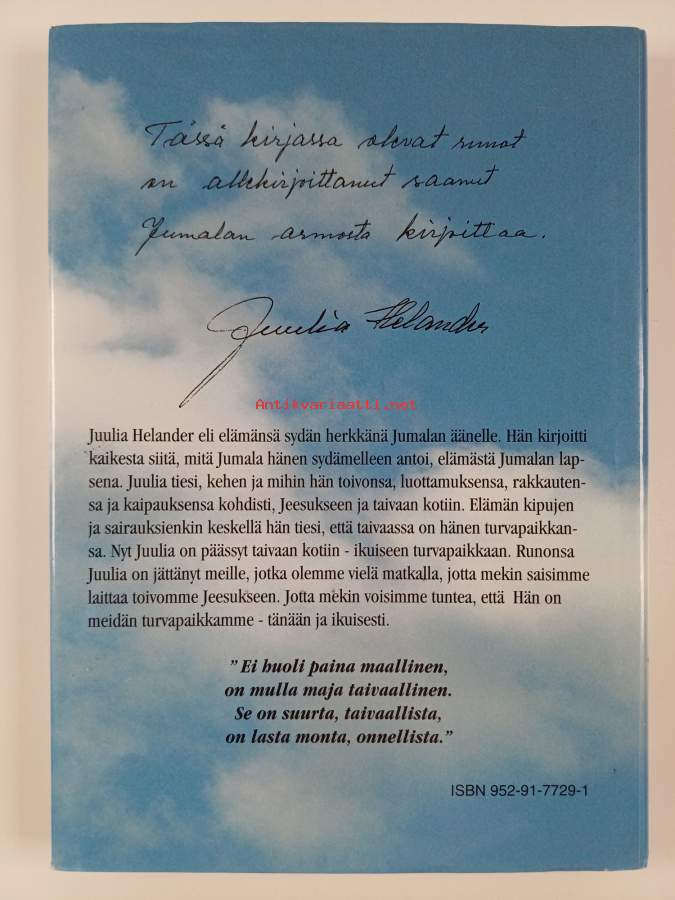 Tässä kirjassa olevat runot on allekirjoittanut saanut Jumalan armosta kirjoittaa.

Juulia Helander

Juulia Helander eli elämänsä sydän herkkänä Jumalan äänelle. Hän kirjoitti kaikesta siitä, mitä Jumala hänen sydämelleen antoi, elämästä Jumalan lapsena. Juulia tiesi, kehen ja mihin hän toivonsa, luottamuksensa, rakkautensa ja kaipauksensa kohdisti, Jeesukseen ja taivaan kotiin. Elämän kipujen ja sairauksienkin keskellä hän tiesi, että taivaassa on hänen turvapaikkansa. Nyt Juulia on päässyt taivaan kotiin - ikuiseen turvapaikkaan. Runonsa Juulia on jättänyt meille, jotka olemme vielä matkalla, jotta mekin saisimme laittaa toivomme Jeesukseen. Jotta mekin voisimme tuntea, että Hän on meidän turvapaikkamme - tänään ja ikuisesti.

"Ei huoli paina maallinen,
on mulla maja taivaallinen.
Se on suurta, taivaallista,
on lasta monta, onnellista."

ISBN 952-91-7729-1

Antikvariaatti.net